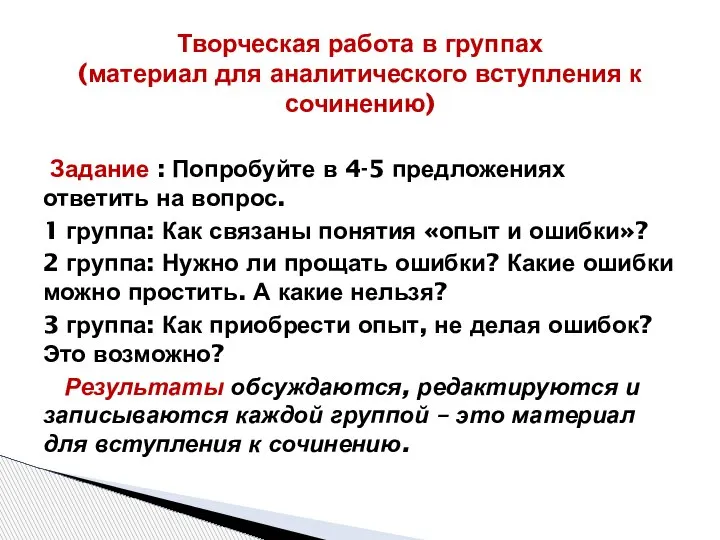 Творческая работа в группах
(материал для аналитического вступления к сочинению)

Задание : Попробуйте в 4-5 предложениях ответить на вопрос.

1 группа: Как связаны понятия «опыт и ошибки»?

2 группа: Нужно ли прощать ошибки? Какие ошибки можно простить. А какие нельзя?

3 группа: Как приобрести опыт, не делая ошибок? Это возможно?

Результаты обсуждаются, редактируются и записываются каждой группой – это материал для вступления к сочинению.